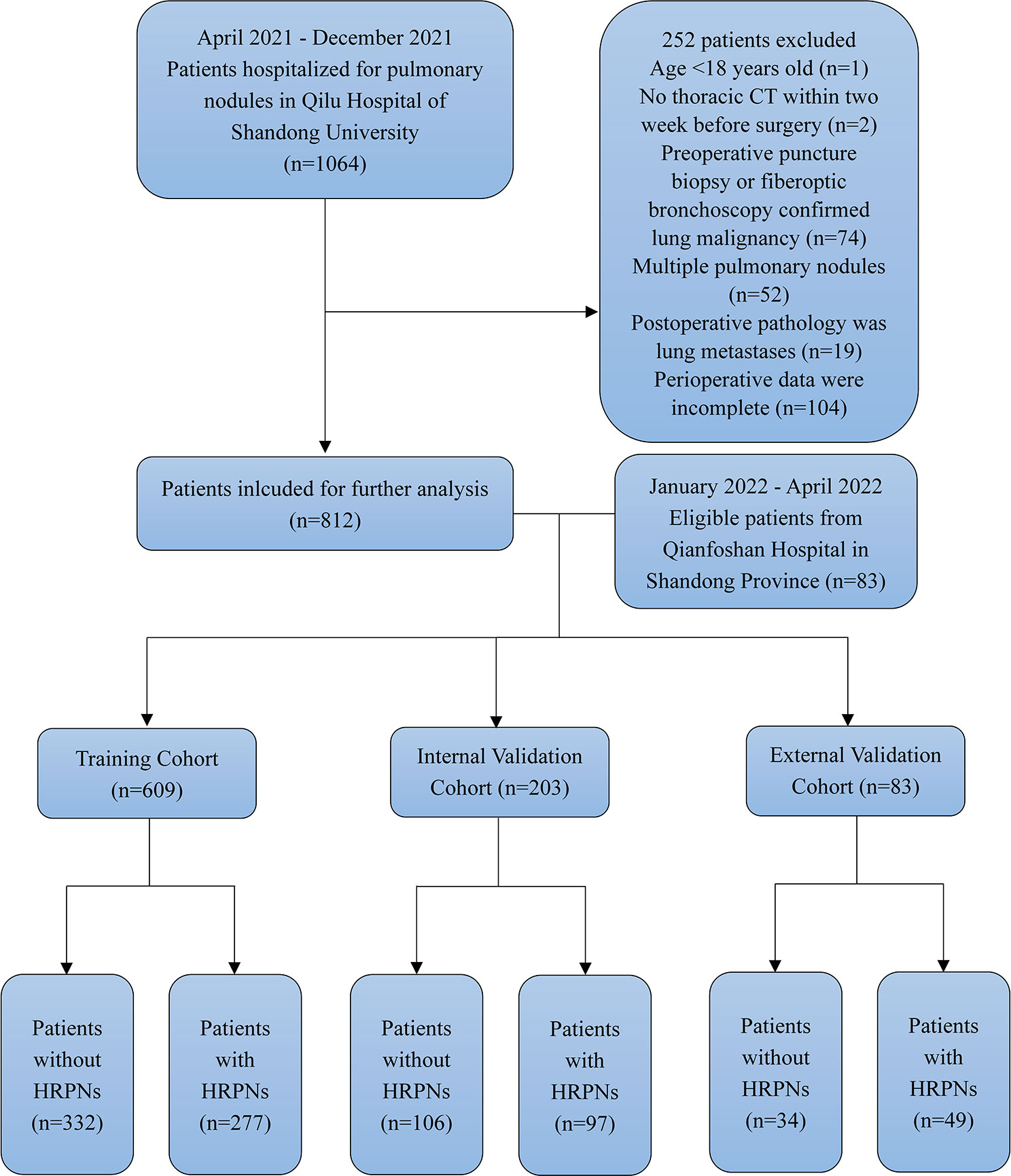 April 2021 - December 2021
Patients hospitalized for pulmonary nodules in Qilu Hospital of Shandong University
(n=1064)

252 patients excluded
Age <18 years old (n=1)
No thoracic CT within two week before surgery (n=2)
Preoperative puncture biopsy or fiberoptic bronchoscopy confirmed lung malignancy (n=74)
Multiple pulmonary nodules (n=52)
Postoperative pathology was lung metastases (n=19)
Perioperative data were incomplete (n=104)

Patients inlcuded for further analysis
(n=812)

January 2022 - April 2022
Eligible patients from Qianfoshan Hospital in Shandong Province (n=83)

Training Cohort
(n=609)

Internal Validation Cohort (n=203)

External Validation Cohort (n=83)

Patients without HRPNs (n=332)

Patients with HRPNs (n=277)

Patients without HRPNs (n=106)

Patients with HRPNs (n=97)

Patients without HRPNs (n=34)

Patients with HRPNs (n=49)